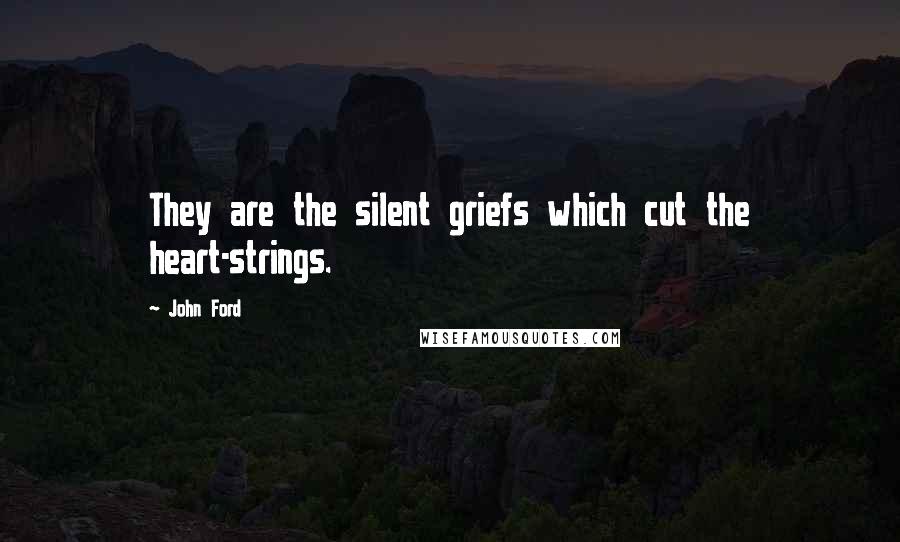 They are the silent griefs which cut the heart-strings.

~ John Ford

WISEFAMOUSQUOTES.COM